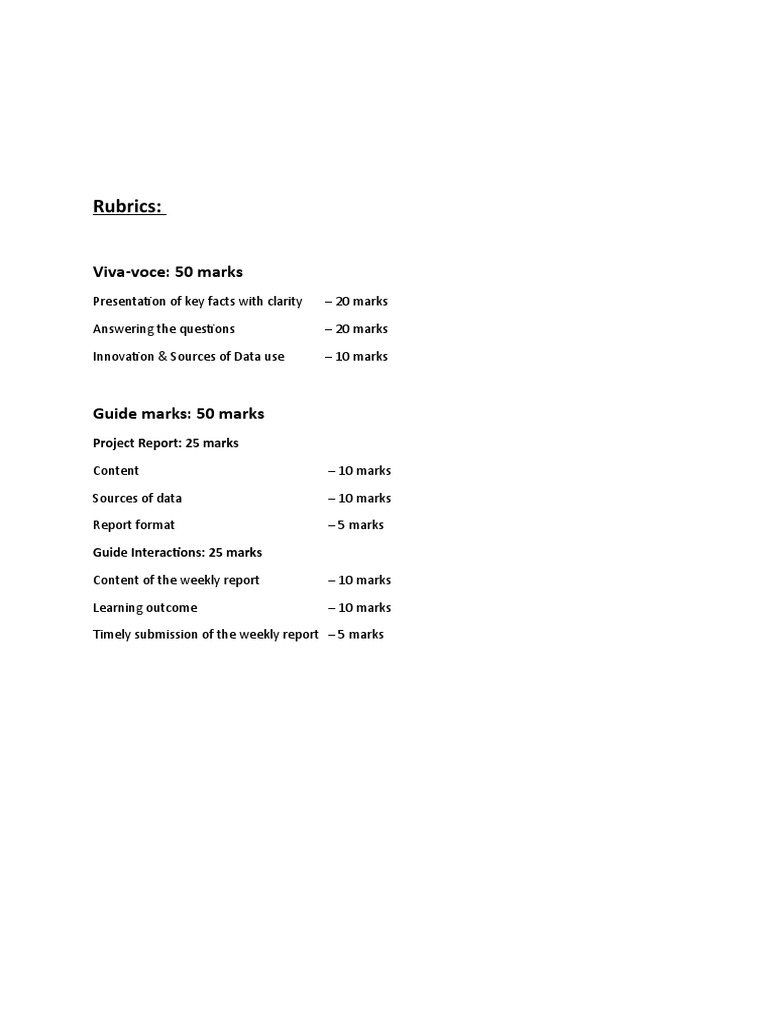 Rubrics:

Viva-voce: 50 marks

Presentation of key facts with clarity – 20 marks

Answering the questions – 20 marks

Innovation & Sources of Data use – 10 marks

Guide marks: 50 marks

Project Report: 25 marks

Content – 10 marks

Sources of data – 10 marks

Report format – 5 marks

Guide Interactions: 25 marks

Content of the weekly report – 10 marks

Learning outcome – 10 marks

Timely submission of the weekly report – 5 marks